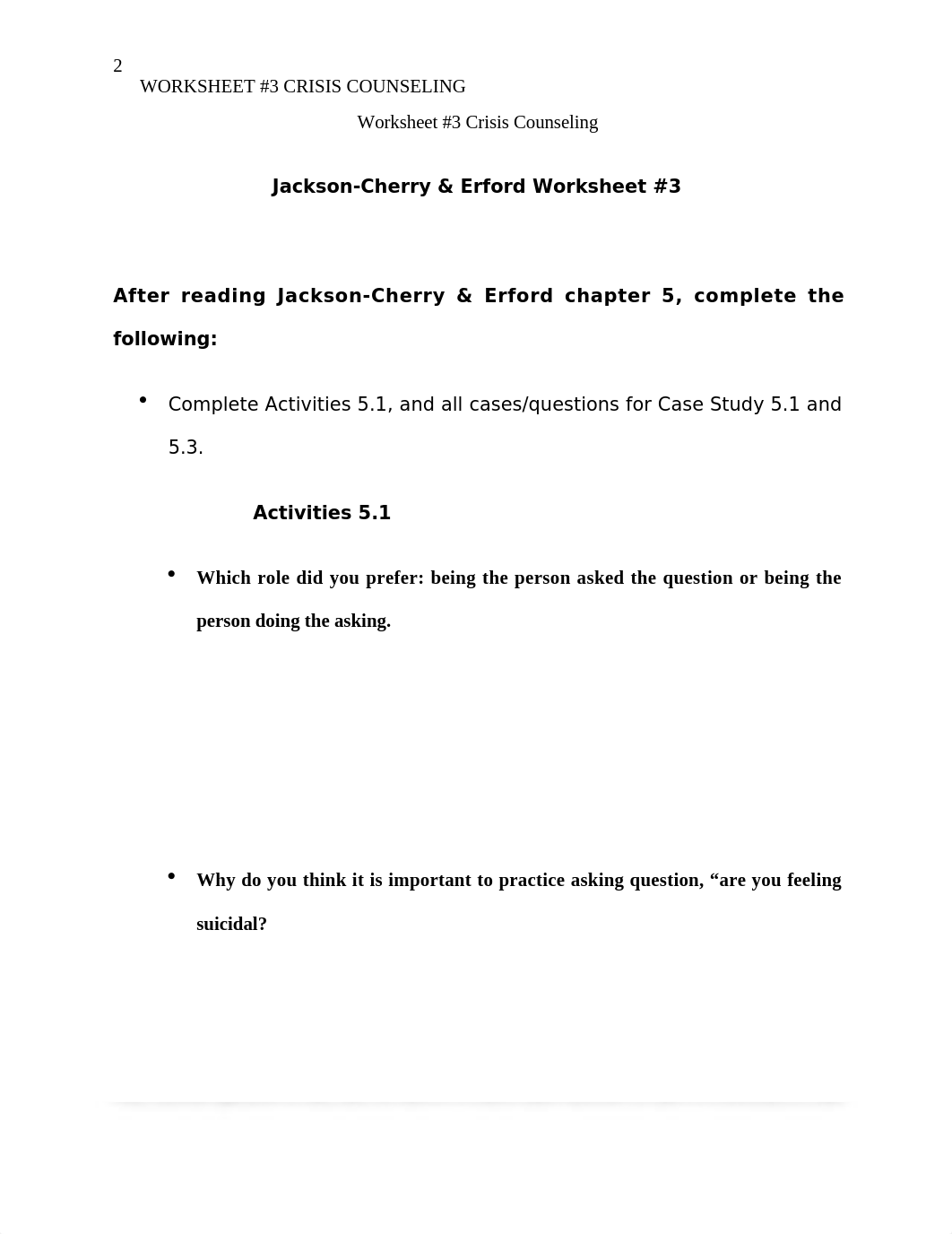 2
WORKSHEET #3 CRISIS COUNSELING

Worksheet #3 Crisis Counseling

Jackson-Cherry & Erford Worksheet #3

After reading Jackson-Cherry & Erford chapter 5, complete the following:

• Complete Activities 5.1, and all cases/questions for Case Study 5.1 and 5.3.

Activities 5.1

• Which role did you prefer: being the person asked the question or being the person doing the asking.

• Why do you think it is important to practice asking question, “are you feeling suicidal?